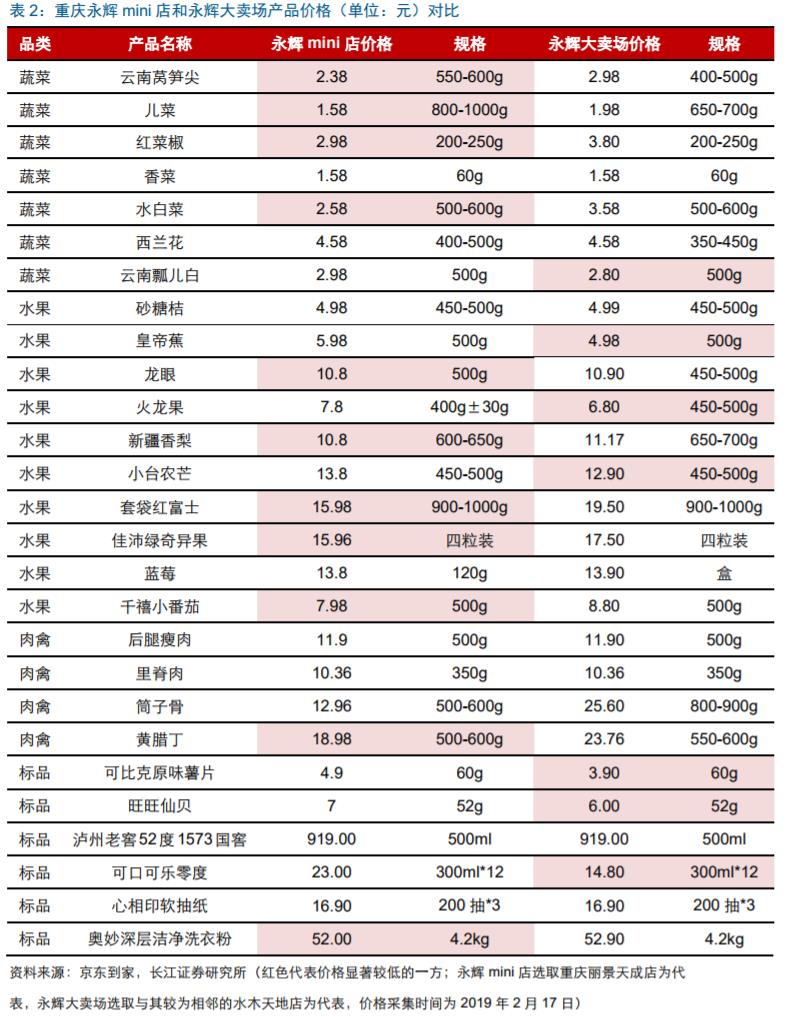 表 2：重庆永辉 mini 店和永辉大卖场产品价格（单位：元）对比

| 品类 | 产品名称 | 永辉 mini 店价格 | 规格 | 永辉大卖场价格 | 规格 |
|---|---|---|---|---|---|
| 蔬菜 | 云南莴笋尖 | 2.38 | 550-600g | 2.98 | 400-500g |
| 蔬菜 | 儿菜 | 1.58 | 800-1000g | 1.98 | 650-700g |
| 蔬菜 | 红菜椒 | 2.98 | 200-250g | 3.80 | 200-250g |
| 蔬菜 | 香菜 | 1.58 | 60g | 1.58 | 60g |
| 蔬菜 | 水白菜 | 2.58 | 500-600g | 3.58 | 500-600g |
| 蔬菜 | 西兰花 | 4.58 | 400-500g | 4.58 | 350-450g |
| 蔬菜 | 云南瓢儿白 | 2.98 | 500g | 2.80 | 500g |
| 水果 | 砂糖桔 | 4.98 | 450-500g | 4.99 | 450-500g |
| 水果 | 皇帝蕉 | 5.98 | 500g | 4.98 | 500g |
| 水果 | 龙眼 | 10.8 | 500g | 10.90 | 450-500g |
| 水果 | 火龙果 | 7.8 | 400g±30g | 6.80 | 450-500g |
| 水果 | 新疆香梨 | 10.8 | 600-650g | 11.17 | 650-700g |
| 水果 | 小台农芒 | 13.8 | 450-500g | 12.90 | 450-500g |
| 水果 | 套袋红富士 | 15.98 | 900-1000g | 19.50 | 900-1000g |
| 水果 | 佳沛绿奇异果 | 15.96 | 四粒装 | 17.50 | 四粒装 |
| 水果 | 蓝莓 | 13.8 | 120g | 13.90 | 盒 |
| 水果 | 千禧小番茄 | 7.98 | 500g | 8.80 | 500g |
| 肉禽 | 后腿瘦肉 | 11.9 | 500g | 11.90 | 500g |
| 肉禽 | 里脊肉 | 10.36 | 350g | 10.36 | 350g |
| 肉禽 | 筒子骨 | 12.96 | 500-600g | 25.60 | 800-900g |
| 肉禽 | 黄腊丁 | 18.98 | 500-600g | 23.76 | 550-600g |
| 标品 | 可比克原味薯片 | 4.9 | 60g | 3.90 | 60g |
| 标品 | 旺旺仙贝 | 7 | 52g | 6.00 | 52g |
| 标品 | 泸州老窖52度1573国窖 | 919.00 | 500ml | 919.00 | 500ml |
| 标品 | 可口可乐零度 | 23.00 | 300ml*12 | 14.80 | 300ml*12 |
| 标品 | 心相印软抽纸 | 16.90 | 200 抽*3 | 16.90 | 200 抽*3 |
| 标品 | 奥妙深层洁净洗衣粉 | 52.00 | 4.2kg | 52.90 | 4.2kg |

资料来源：京东到家，长江证券研究所（红色代表价格显著较低的一方；永辉 mini 店选取重庆丽景天成店为代表，永辉大卖场选取与其较为相邻的水木天地店为代表，价格采集时间为 2019 年 2 月 17 日）